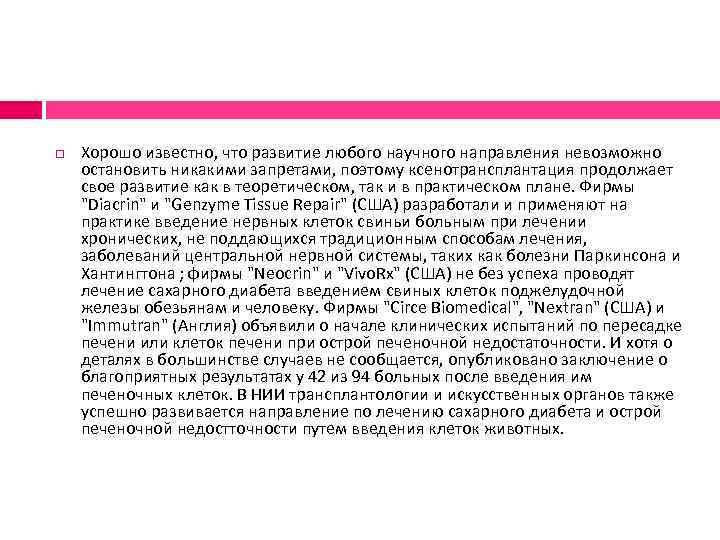 Хорошо известно, что развитие любого научного направления невозможно остановить никакими запретами, поэтому ксенотрансплантация продолжает свое развитие как в теоретическом, так и в практическом плане. Фирмы "Diacrin" и "Genzyme Tissue Repair" (США) разработали и применяют на практике введение нервных клеток свиньи больным при лечении хронических, не поддающихся традиционным способам лечения, заболеваний центральной нервной системы, таких как болезни Паркинсона и Хантингтона ; фирмы "Neocrin" и "VivoRx" (США) не без успеха проводят лечение сахарного диабета введением свиных клеток поджелудочной железы обезьянам и человеку. Фирмы "Circe Biomedical", "Nextran" (США) и "Immutran" (Англия) объявили о начале клинических испытаний по пересадке печени или клеток печени при острой печеночной недостаточности. И хотя о деталях в большинстве случаев не сообщается, опубликовано заключение о благоприятных результатах у 42 из 94 больных после введения им печеночных клеток. В НИИ трансплантологии и искусственных органов также успешно развивается направление по лечению сахарного диабета и острой печеночной недостточности путем введения клеток животных.